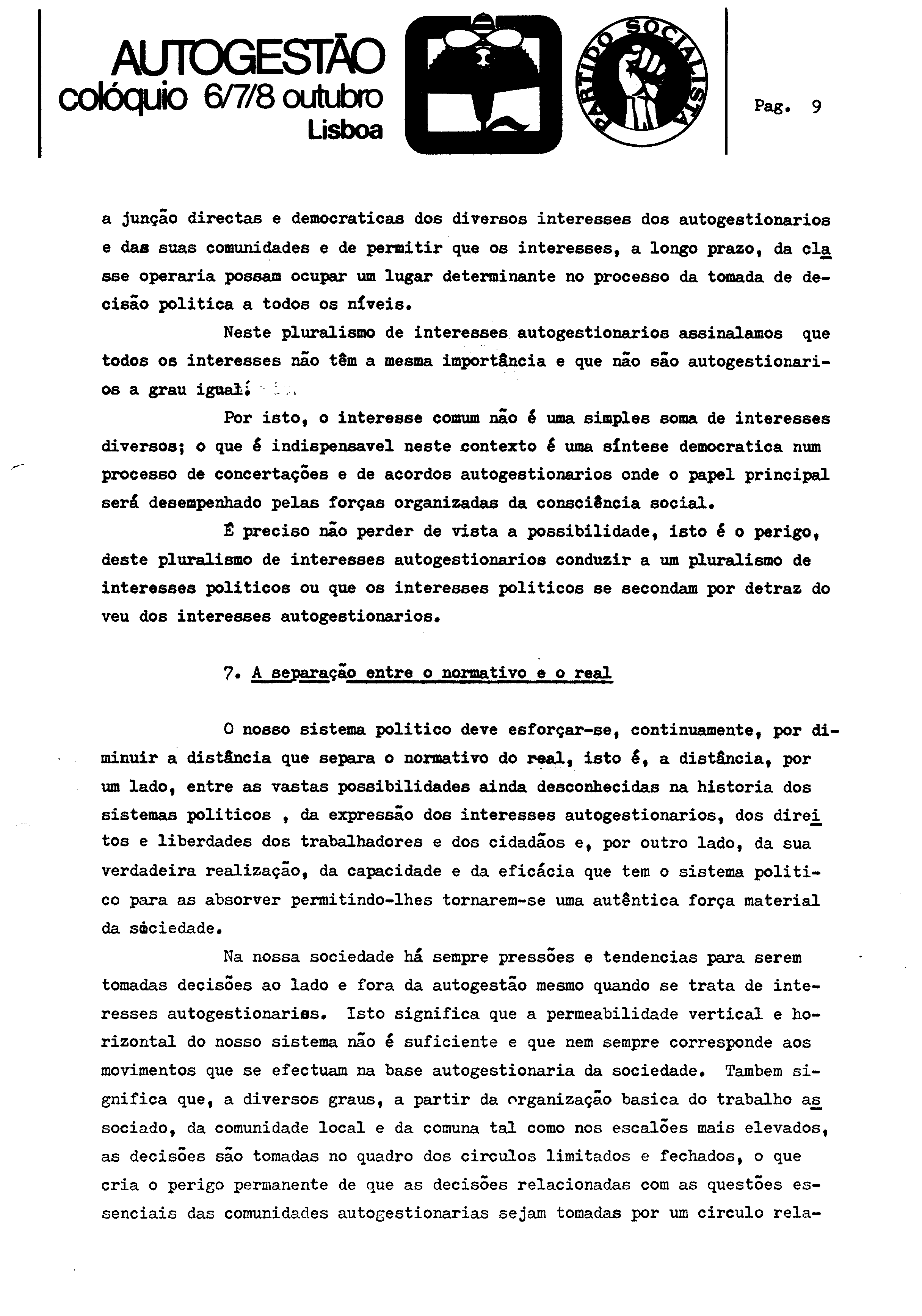 AUTOGESTÃO
colóquio 6/7/8 outubro
Lisboa

PARTIDO SOCIALISTA

Pag. 9

a junção directas e democraticas dos diversos interesses dos autogestionarios e das suas comunidades e de permitir que os interesses, a longo prazo, da classe operaria possam ocupar um lugar determinante no processo da tomada de decisão politica a todos os níveis.

Neste pluralismo de interesses autogestionarios assinalamos que todos os interesses não têm a mesma importância e que não são autogestionarios a grau igual.

Por isto, o interesse comum não é uma simples soma de interesses diversos; o que é indispensavel neste contexto é uma síntese democratica num processo de concertações e de acordos autogestionarios onde o papel principal será desempenhado pelas forças organizadas da consciência social.

É preciso não perder de vista a possibilidade, isto é o perigo, deste pluralismo de interesses autogestionarios conduzir a um pluralismo de interesses politicos ou que os interesses politicos se secondam por detraz do veu dos interesses autogestionarios.

7. A separação entre o normativo e o real

O nosso sistema politico deve esforçar-se, continuamente, por diminuir a distância que separa o normativo do real, isto é, a distância, por um lado, entre as vastas possibilidades ainda desconhecidas na historia dos sistemas politicos , da expressão dos interesses autogestionarios, dos direitos e liberdades dos trabalhadores e dos cidadãos e, por outro lado, da sua verdadeira realização, da capacidade e da eficácia que tem o sistema politico para as absorver permitindo-lhes tornarem-se uma autêntica força material da sociedade.

Na nossa sociedade há sempre pressões e tendencias para serem tomadas decisões ao lado e fora da autogestão mesmo quando se trata de interesses autogestionarios. Isto significa que a permeabilidade vertical e horizontal do nosso sistema não é suficiente e que nem sempre corresponde aos movimentos que se efectuam na base autogestionaria da sociedade. Tambem significa que, a diversos graus, a partir da organização basica do trabalho associado, da comunidade local e da comuna tal como nos escalões mais elevados, as decisões são tomadas no quadro dos circulos limitados e fechados, o que cria o perigo permanente de que as decisões relacionadas com as questões essenciais das comunidades autogestionarias sejam tomadas por um circulo rela-